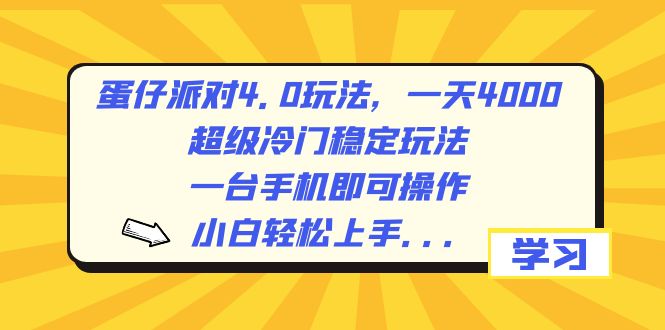 蛋仔派对4.0玩法，一天4000
超级冷门稳定玩法
一台手机即可操作
小白轻松上手...

学习